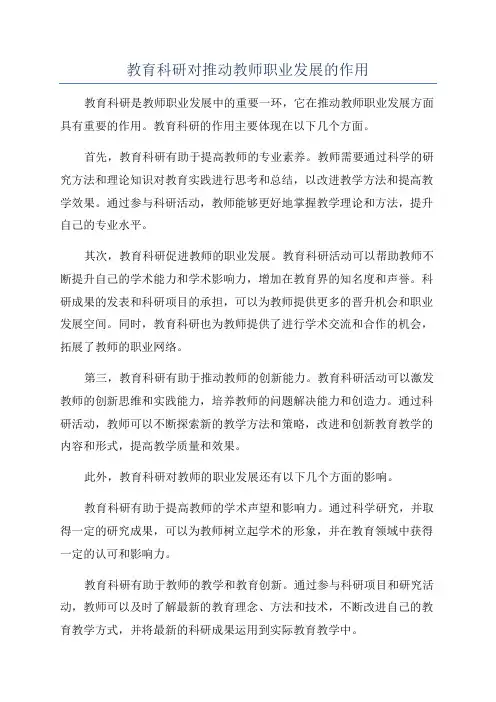 教育科研对推动教师职业发展的作用

教育科研是教师职业发展中的重要一环，它在推动教师职业发展方面具有重要的作用。教育科研的作用主要体现在以下几个方面。

首先，教育科研有助于提高教师的专业素养。教师需要通过科学的研究方法和理论知识对教育实践进行思考和总结，以改进教学方法和提高教学效果。通过参与科研活动，教师能够更好地掌握教学理论和方法，提升自己的专业水平。

其次，教育科研促进教师的职业发展。教育科研活动可以帮助教师不断提升自己的学术能力和学术影响力，增加在教育界的知名度和声誉。科研成果的发表和科研项目的承担，可以为教师提供更多的晋升机会和职业发展空间。同时，教育科研也为教师提供了进行学术交流和合作的机会，拓展了教师的职业网络。

第三，教育科研有助于推动教师的创新能力。教育科研活动可以激发教师的创新思维和实践能力，培养教师的问题解决能力和创造力。通过科研活动，教师可以不断探索新的教学方法和策略，改进和创新教育教学的内容和形式，提高教学质量和效果。

此外，教育科研对教师的职业发展还有以下几个方面的影响。

教育科研有助于提高教师的学术声望和影响力。通过科学研究，并取得一定的研究成果，可以为教师树立起学术的形象，并在教育领域中获得一定的认可和影响力。

教育科研有助于教师的教学和教育创新。通过参与科研项目和研究活动，教师可以及时了解最新的教育理念、方法和技术，不断改进自己的教育教学方式，并将最新的科研成果运用到实际教育教学中。